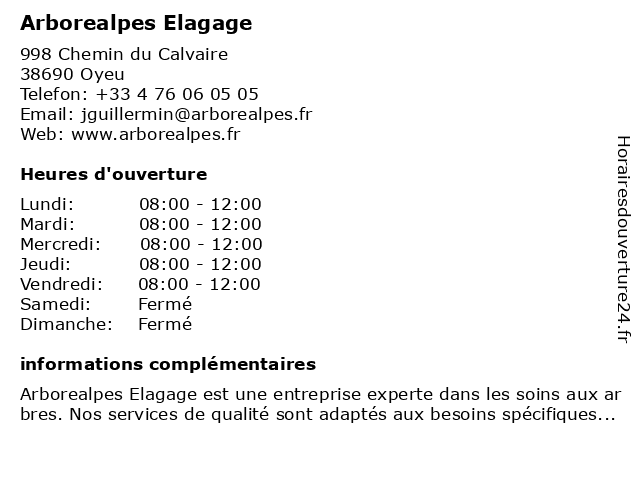 Arborealpes Elagage

998 Chemin du Calvaire
38690 Oyeu
Telefon: +33 4 76 06 05 05
Email: jguillermin@arborealpes.fr
Web: www.arborealpes.fr

Heures d'ouverture

Lundi: 08:00 - 12:00
Mardi: 08:00 - 12:00
Mercredi: 08:00 - 12:00
Jeudi: 08:00 - 12:00
Vendredi: 08:00 - 12:00
Samedi: Fermé
Dimanche: Fermé

informations complémentaires

Arborealpes Elagage est une entreprise experte dans les soins aux ar bres. Nos services de qualité sont adaptés aux besoins spécifiques...

Horairesdouverture24.fr